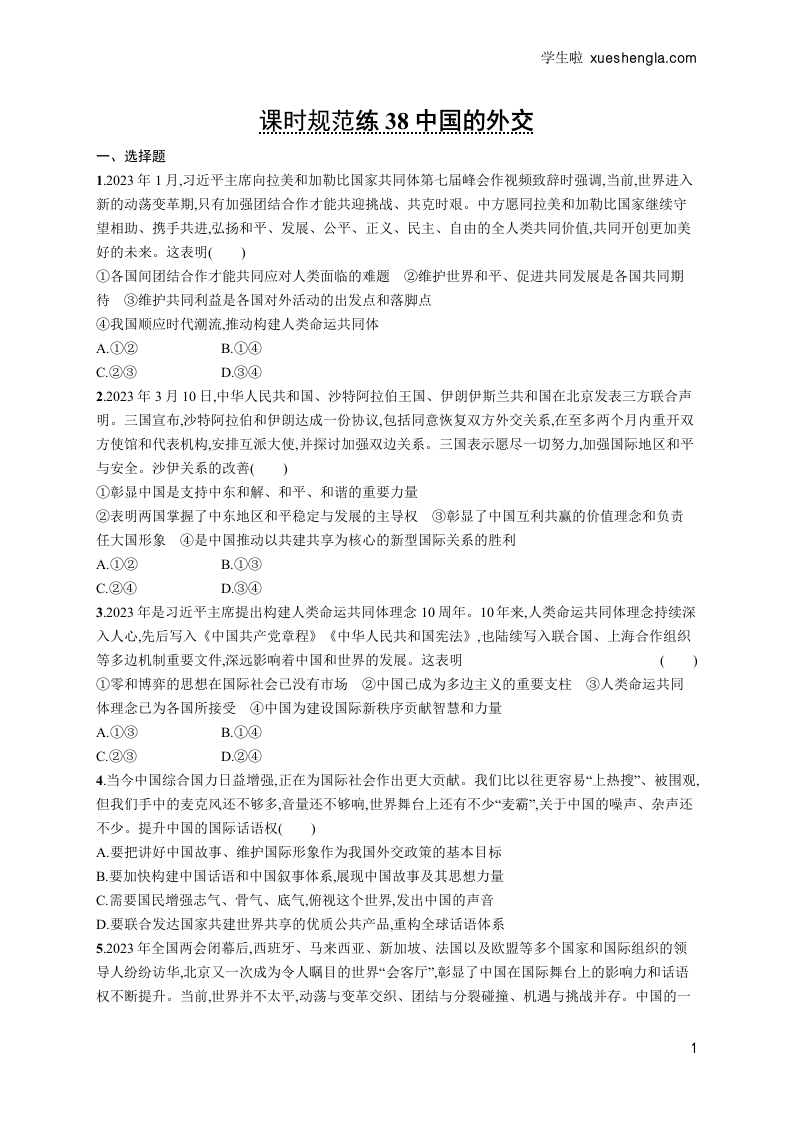 学生啦 xueshengla.com

课时规范练 38 中国的外交

一、选择题

1.2023 年 1 月,习近平主席向拉美和加勒比国家共同体第七届峰会作视频致辞时强调,当前,世界进入新的动荡变革期,只有加强团结合作才能共迎挑战、共克时艰。中方愿同拉美和加勒比国家继续守望相助、携手共进,弘扬和平、发展、公平、正义、民主、自由的全人类共同价值,共同开创更加美好的未来。这表明(　　)

①各国间团结合作才能共同应对人类面临的难题　②维护世界和平、促进共同发展是各国共同期待　③维护共同利益是各国对外活动的出发点和落脚点

④我国顺应时代潮流,推动构建人类命运共同体

A.①②　　B.①④

C.②③　　D.③④

2.2023 年 3 月 10 日,中华人民共和国、沙特阿拉伯王国、伊朗伊斯兰共和国在北京发表三方联合声明。三国宣布,沙特阿拉伯和伊朗达成一份协议,包括同意恢复双方外交关系,在至多两个月内重开双方使馆和代表机构,安排互派大使,并探讨加强双边关系。三国表示愿尽一切努力,加强国际地区和平与安全。沙伊关系的改善(　　)

①彰显中国是支持中东和解、和平、和谐的重要力量

②表明两国掌握了中东地区和平稳定与发展的主导权　③彰显了中国互利共赢的价值理念和负责任大国形象　④是中国推动以共建共享为核心的新型国际关系的胜利

A.①②　　B.①③

C.②④　　D.③④

3.2023 年是习近平主席提出构建人类命运共同体理念 10 周年。10 年来,人类命运共同体理念持续深入人心,先后写入《中国共产党章程》《中华人民共和国宪法》,也陆续写入联合国、上海合作组织等多边机制重要文件,深远影响着中国和世界的发展。这表明　　(　　)

①零和博弈的思想在国际社会已没有市场　②中国已成为多边主义的重要支柱　③人类命运共同体理念已为各国所接受　④中国为建设国际新秩序贡献智慧和力量

A.①③　　B.①④

C.②③　　D.②④

4.当今中国综合国力日益增强,正在为国际社会作出更大贡献。我们比以往更容易“上热搜”、被围观,但我们手中的麦克风还不够多,音量还不够响,世界舞台上还有不少“麦霸”,关于中国的噪声、杂声还不少。提升中国的国际话语权(　　)

A.要把讲好中国故事、维护国际形象作为我国外交政策的基本目标

B.要加快构建中国话语和中国叙事体系,展现中国故事及其思想力量

C.需要国民增强志气、骨气、底气,俯视这个世界,发出中国的声音

D.要联合发达国家共建世界共享的优质公共产品,重构全球话语体系

5.2023 年全国两会闭幕后,西班牙、马来西亚、新加坡、法国以及欧盟等多个国家和国际组织的领导人纷纷访华,北京又一次成为令人瞩目的世界“会客厅”,彰显了中国在国际舞台上的影响力和话语权不断提升。当前,世界并不太平,动荡与变革交织、团结与分裂碰撞、机遇与挑战并存。中国的一

1